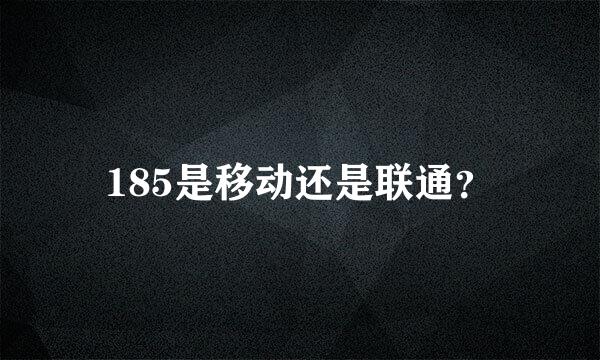 185是移动还是联通?